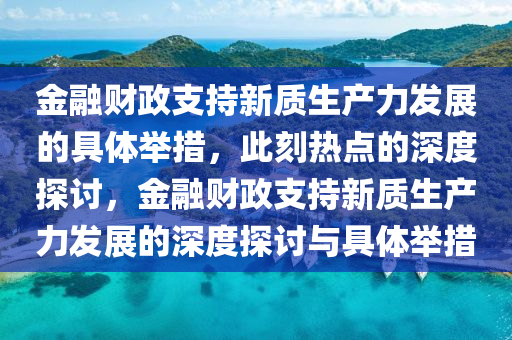 金融财政支持新质生产力发展的具体举措，此刻热点的深度探讨，金融财政支持新质生产力发展的深度探讨与具体举措